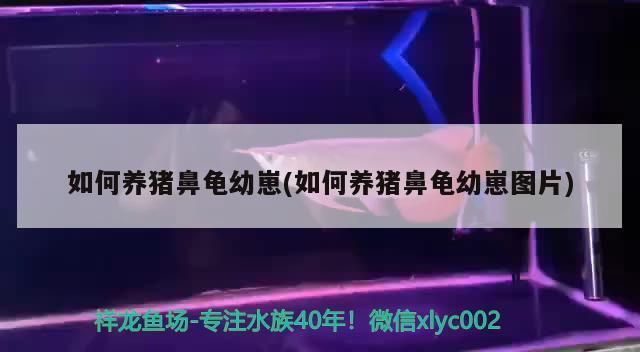 如何养猪鼻龟幼崽(如何养猪鼻龟幼崽图片)

祥龙鱼场-专注水族40年！微信xlyc002